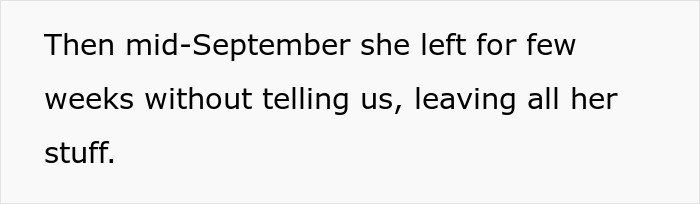 Then mid-September she left for few weeks without telling us, leaving all her stuff.